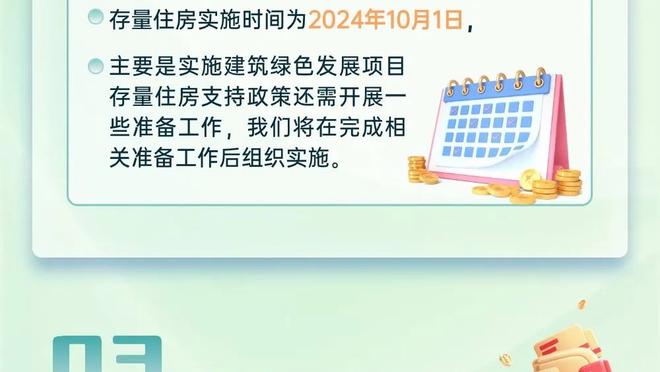 存量住房实施时间为2024年10月1日，

主要是实施建筑绿色发展项目存量住房支持政策还需开展一些准备工作，我们将在完成相关准备工作后组织实施。

03